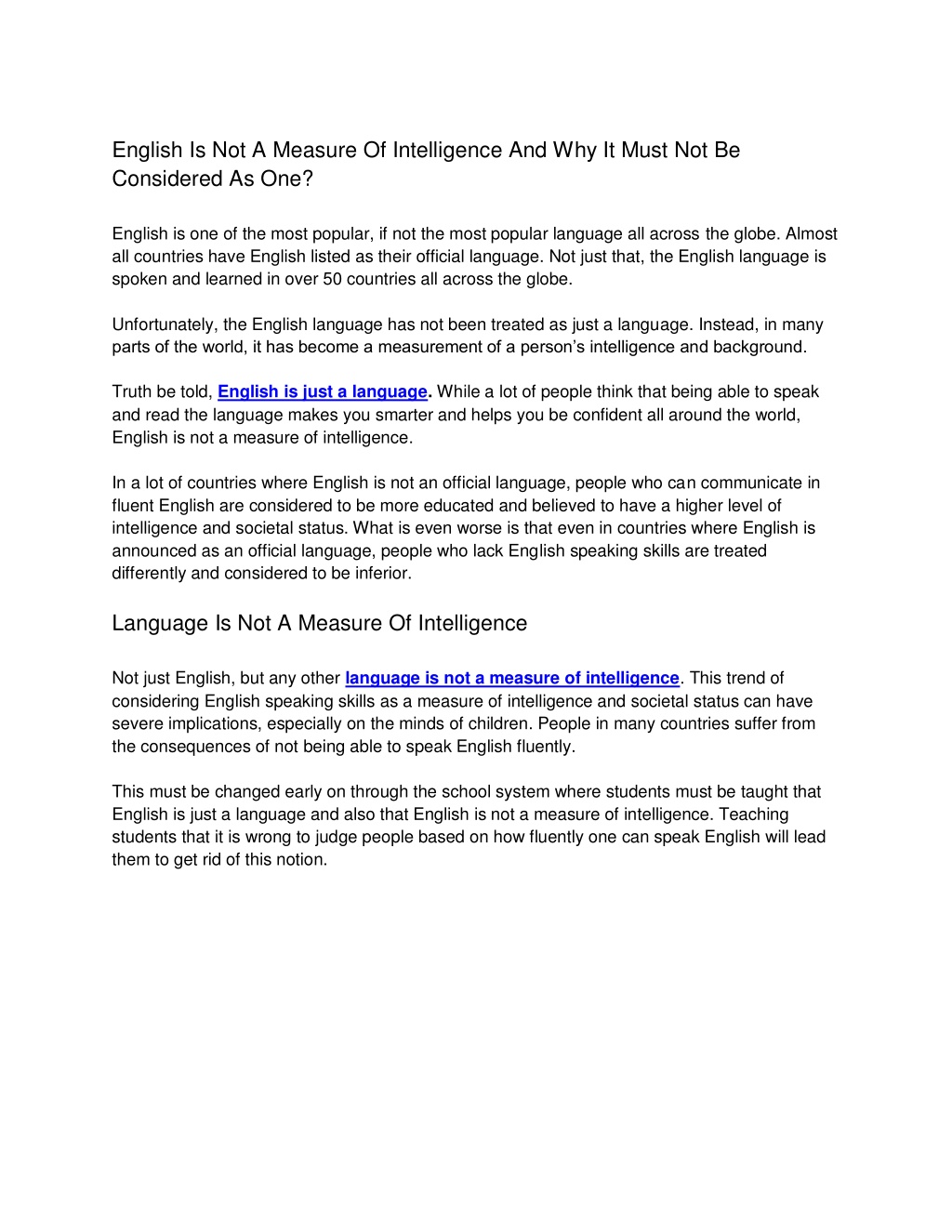 English Is Not A Measure Of Intelligence And Why It Must Not Be Considered As One?

English is one of the most popular, if not the most popular language all across the globe. Almost all countries have English listed as their official language. Not just that, the English language is spoken and learned in over 50 countries all across the globe.

Unfortunately, the English language has not been treated as just a language. Instead, in many parts of the world, it has become a measurement of a person's intelligence and background.

Truth be told, English is just a language. While a lot of people think that being able to speak and read the language makes you smarter and helps you be confident all around the world, English is not a measure of intelligence.

In a lot of countries where English is not an official language, people who can communicate in fluent English are considered to be more educated and believed to have a higher level of intelligence and societal status. What is even worse is that even in countries where English is announced as an official language, people who lack English speaking skills are treated differently and considered to be inferior.

Language Is Not A Measure Of Intelligence

Not just English, but any other language is not a measure of intelligence. This trend of considering English speaking skills as a measure of intelligence and societal status can have severe implications, especially on the minds of children. People in many countries suffer from the consequences of not being able to speak English fluently.

This must be changed early on through the school system where students must be taught that English is just a language and also that English is not a measure of intelligence. Teaching students that it is wrong to judge people based on how fluently one can speak English will lead them to get rid of this notion.